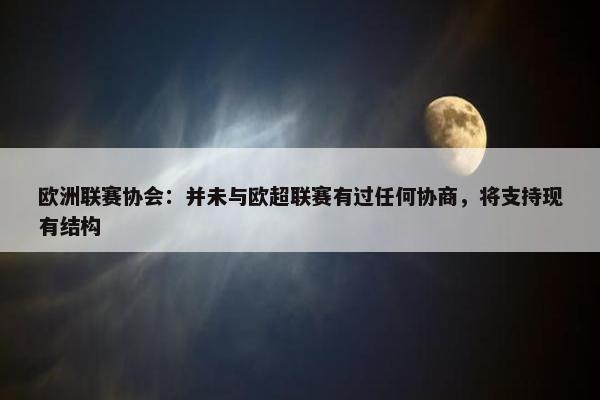 欧洲联赛协会：并未与欧超联赛有过任何协商，将支持现有结构